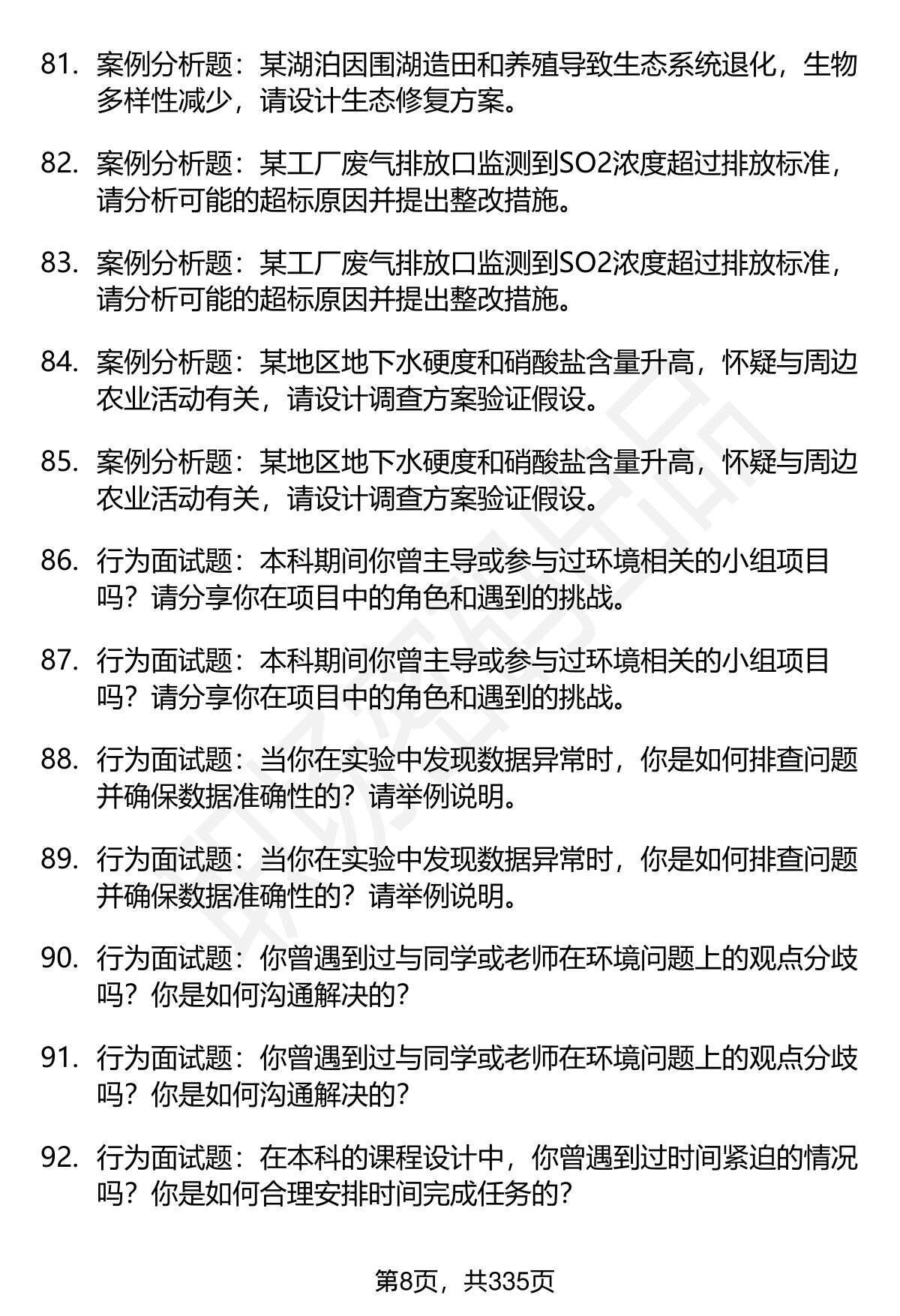 81. 案例分析题：某湖泊因围湖造田和养殖导致生态系统退化，生物多样性减少，请设计生态修复方案。

82. 案例分析题：某工厂废气排放口监测到SO2浓度超过排放标准，请分析可能的超标原因并提出整改措施。

83. 案例分析题：某工厂废气排放口监测到SO2浓度超过排放标准，请分析可能的超标原因并提出整改措施。

84. 案例分析题：某地区地下水硬度和硝酸盐含量升高，怀疑与周边农业活动有关，请设计调查方案验证假设。

85. 案例分析题：某地区地下水硬度和硝酸盐含量升高，怀疑与周边农业活动有关，请设计调查方案验证假设。

86. 行为面试题：本科期间你曾主导或参与过环境相关的小组项目吗？请分享你在项目中的角色和遇到的挑战。

87. 行为面试题：本科期间你曾主导或参与过环境相关的小组项目吗？请分享你在项目中的角色和遇到的挑战。

88. 行为面试题：当你在实验中发现数据异常时，你是如何排查问题并确保数据准确性的？请举例说明。

89. 行为面试题：当你在实验中发现数据异常时，你是如何排查问题并确保数据准确性的？请举例说明。

90. 行为面试题：你曾遇到过与同学或老师在环境问题上的观点分歧吗？你是如何沟通解决的？

91. 行为面试题：你曾遇到过与同学或老师在环境问题上的观点分歧吗？你是如何沟通解决的？

92. 行为面试题：在本科的课程设计中，你曾遇到过时间紧迫的情况吗？你是如何合理安排时间完成任务的？

第8页，共335页